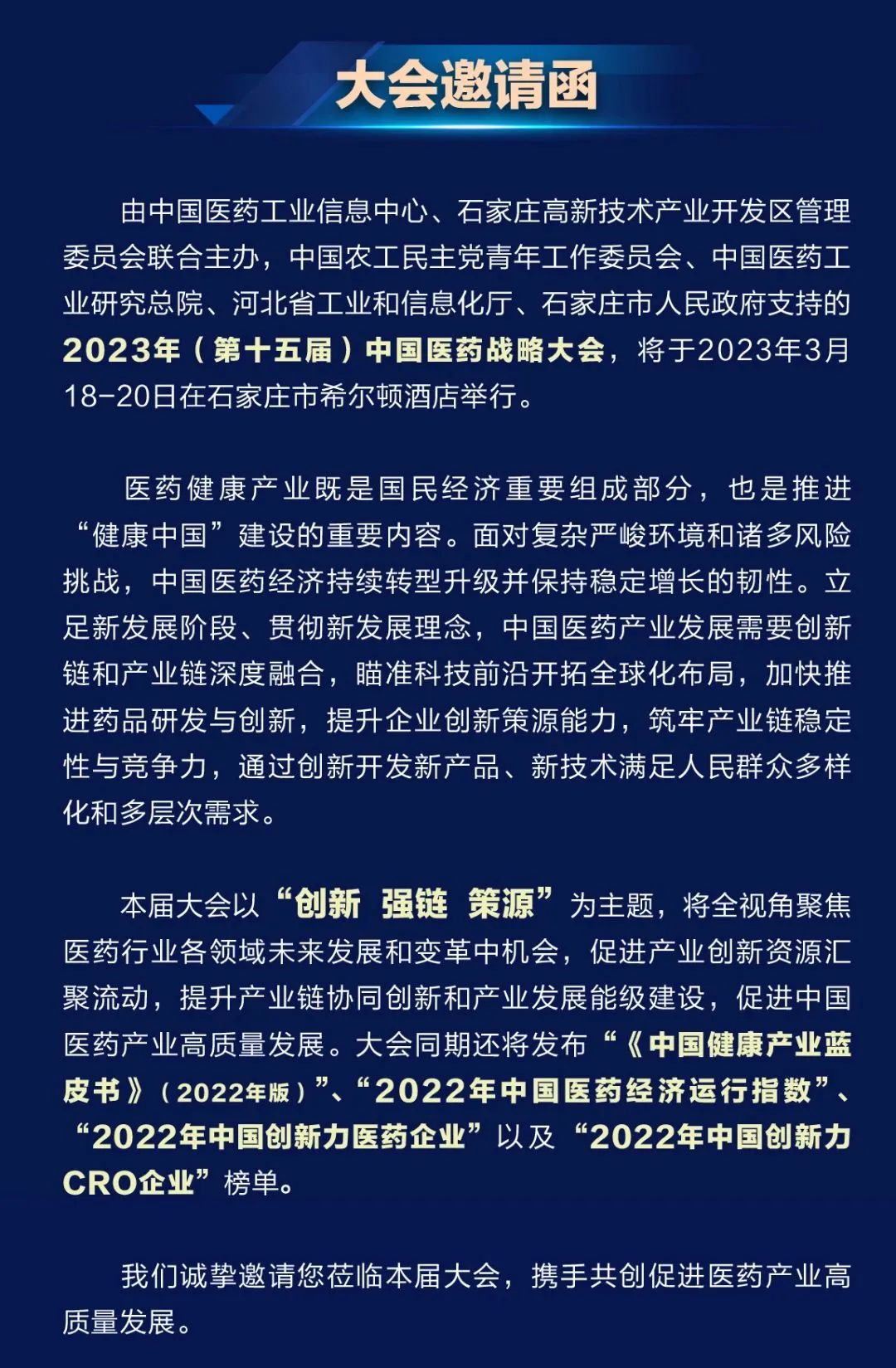 大会邀请函

由中国医药工业信息中心、石家庄高新技术产业开发区管理委员会联合主办，中国农工民主党青年工作委员会、中国医药工业研究总院、河北省工业和信息化厅、石家庄市人民政府支持的2023年（第十五届）中国医药战略大会，将于2023年3月18-20日在石家庄市希尔顿酒店举行。

医药健康产业既是国民经济重要组成部分，也是推进“健康中国”建设的重要内容。面对复杂严峻环境和诸多风险挑战，中国医药经济持续转型升级并保持稳定增长的韧性。立足新发展阶段、贯彻新发展理念，中国医药产业发展需要创新链和产业链深度融合，瞄准科技前沿开拓全球化布局，加快推进药品研发与创新，提升企业创新策源能力，筑牢产业链稳定性与竞争力，通过创新开发新产品、新技术满足人民群众多样化和多层次需求。

本届大会以“创新 强链 策源”为主题，将全视角聚焦医药行业各领域未来发展和变革中机会，促进产业创新资源汇聚流动，提升产业链协同创新和产业发展能级建设，促进中国医药产业高质量发展。大会同期还将发布“《中国健康产业蓝皮书》（2022年版）”、“2022年中国医药经济运行指数”、“2022年中国创新力医药企业”以及“2022年中国创新力CRO企业”榜单。

我们诚挚邀请您莅临本届大会，携手共创促进医药产业高质量发展。